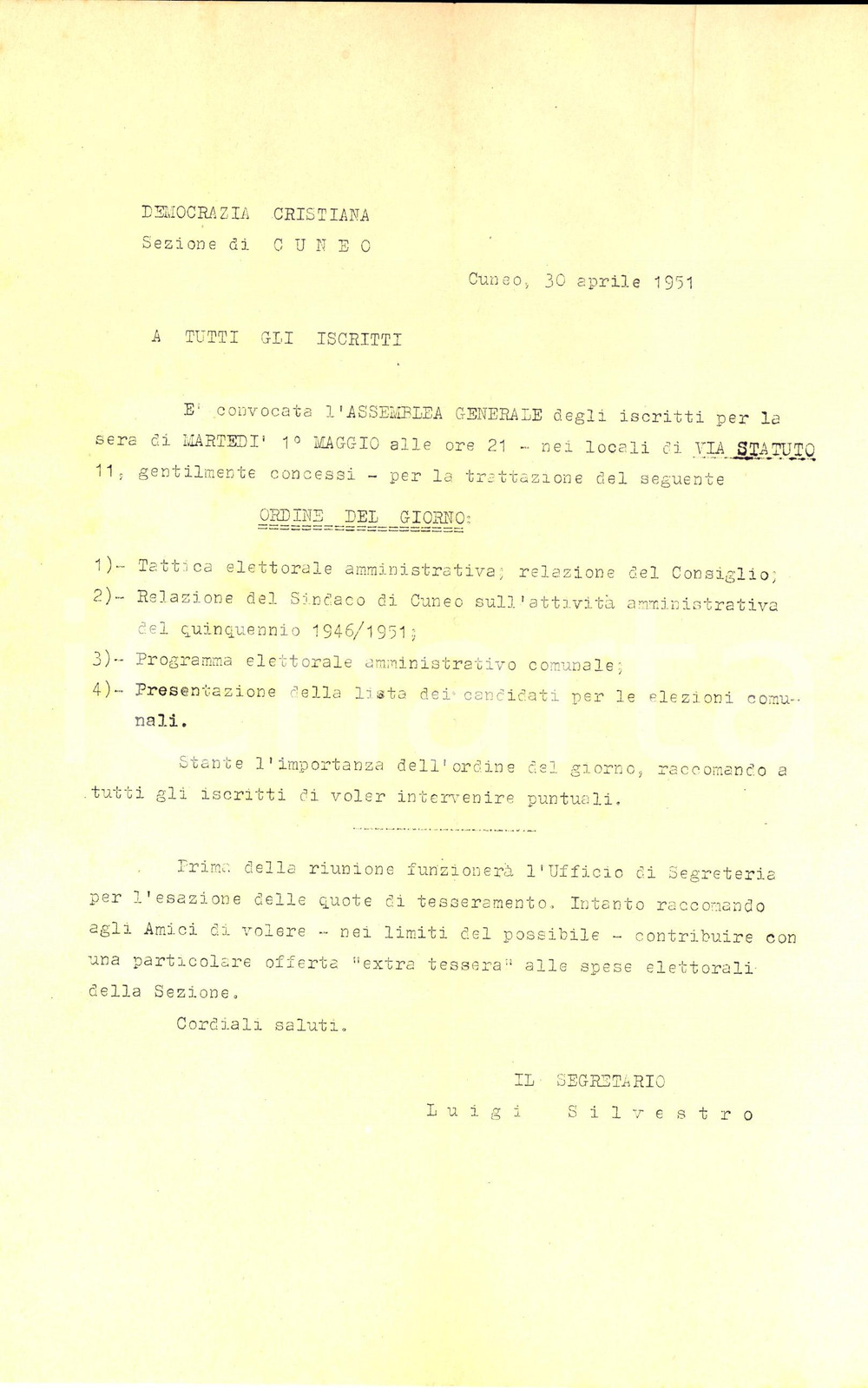 DEMOCRAZIA CRISTIANA
Sezione di C U N E O

Cuneo, 30 aprile 1951

A TUTTI GLI ISCRITTI

E' convocata l'ASSEMBLEA GENERALE degli iscritti per la sera di MARTEDI' 1° MAGGIO alle ore 21 - nei locali di VIA STATUTO 11, gentilmente concessi - per la trattazione del seguente

ORDINE DEL GIORNO:

1)- Tattica elettorale amministrativa; relazione del Consiglio;
2)- Relazione del Sindaco di Cuneo sull'attività amministrativa del quinquennio 1946/1951;
3)- Programma elettorale amministrativo comunale;
4)- Presentazione della lista dei candidati per le elezioni comunali.

Stante l'importanza dell'ordine del giorno, raccomando a tutti gli iscritti di voler intervenire puntuali.

Prima della riunione funzionerà l'Ufficio di Segreteria per l'esazione delle quote di tesseramento. Intanto raccomando agli Amici di volere - nei limiti del possibile - contribuire con una particolare offerta "extra tessera" alle spese elettorali della Sezione.

Cordiali saluti.

IL SEGRETARIO
L u i g i S i l v e s t r o